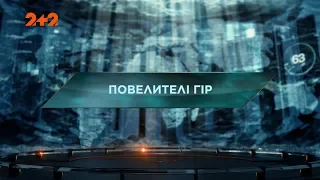 2+2

63

ПОВЕЛИТЕЛІ ГІР